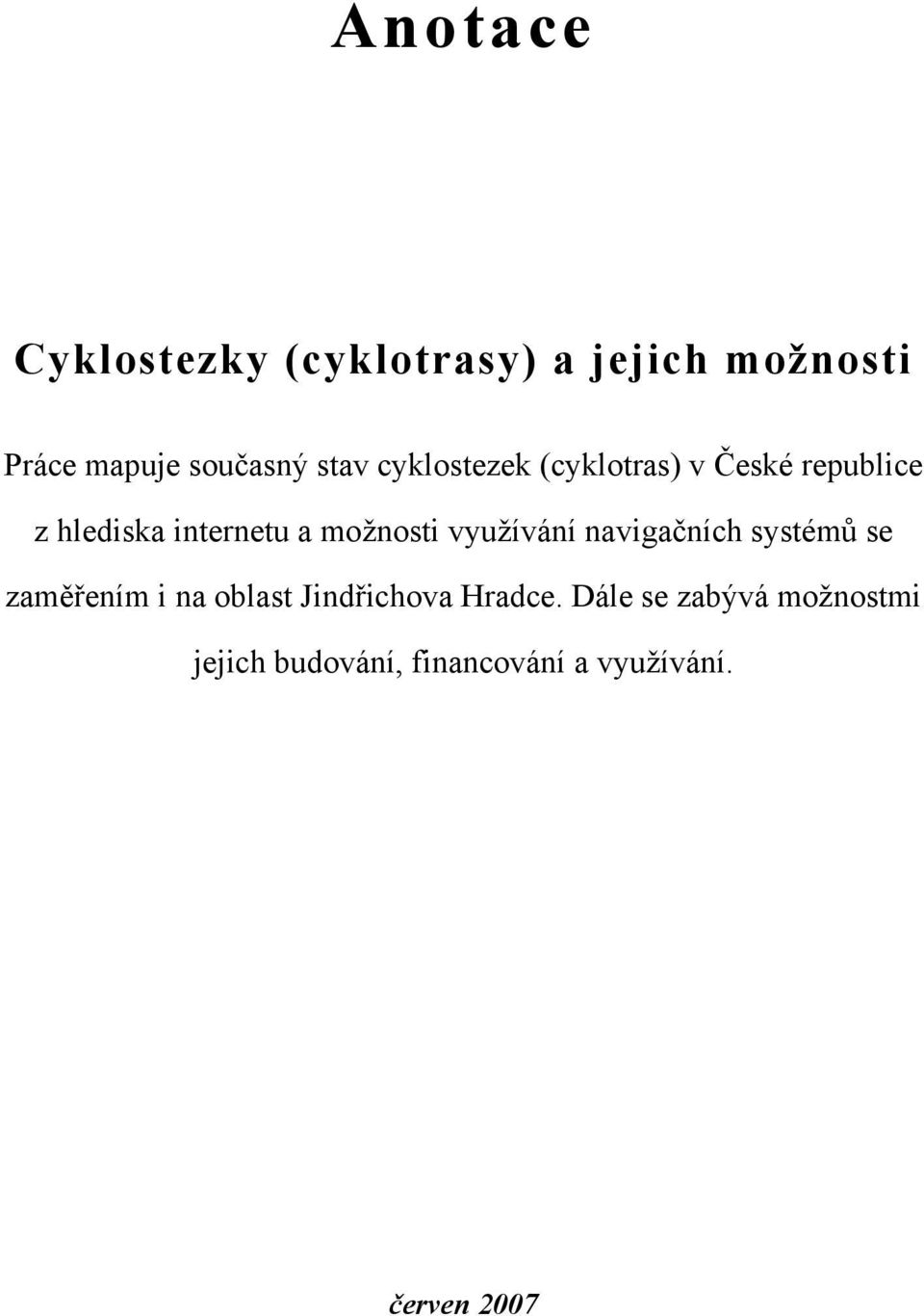 Anotace

Cyklostezky (cyklotrasy) a jejich možnosti

Práce mapuje současný stav cyklostezek (cyklotras) v České republice z hlediska internetu a možnosti využívání navigačních systémů se zaměřením i na oblast Jindřichova Hradce. Dále se zabývá možnostmi jejich budování, financování a využívání.

červen 2007